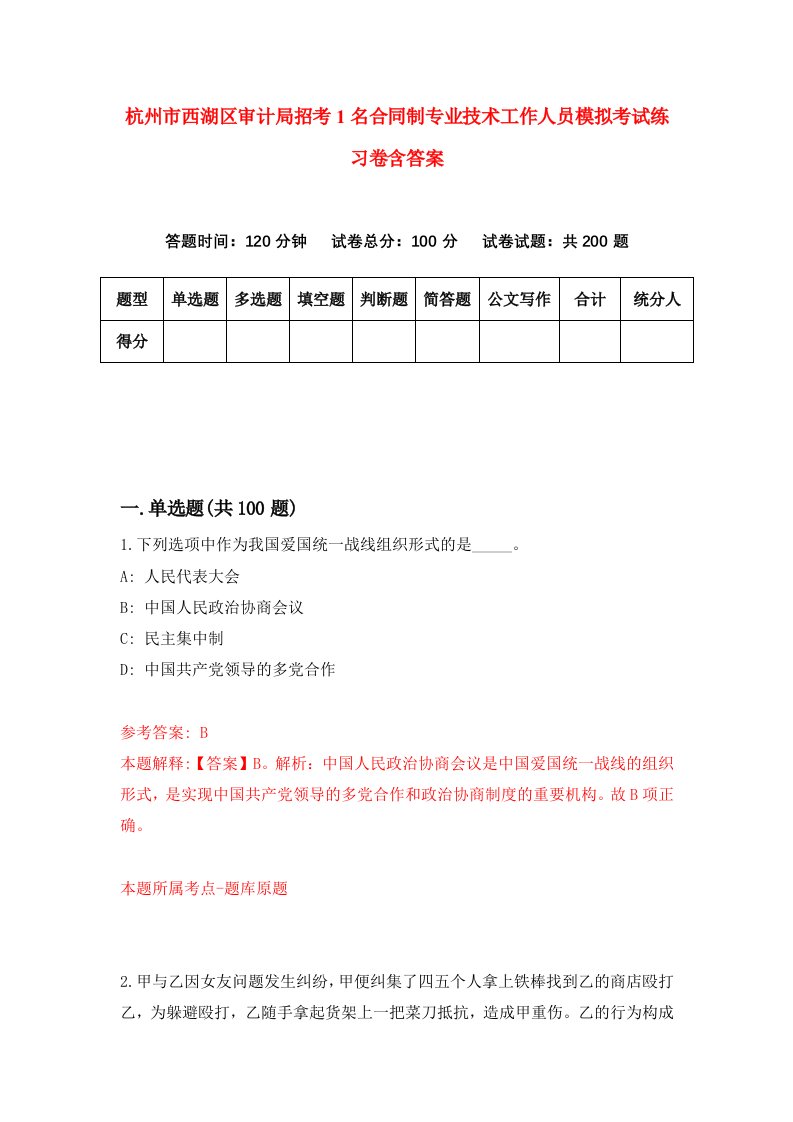 杭州市西湖区审计局招考1名合同制专业技术工作人员模拟考试练习卷含答案

答题时间：120分钟　试卷总分：100分　试卷试题：共200题

| 题型 | 单选题 | 多选题 | 填空题 | 判断题 | 简答题 | 公文写作 | 合计 | 统分人 |
|---|---|---|---|---|---|---|---|---|
| 得分 | | | | | | | | |

一.单选题(共100题)

1.下列选项中作为我国爱国统一战线组织形式的是_____。
A: 人民代表大会
B: 中国人民政治协商会议
C: 民主集中制
D: 中国共产党领导的多党合作

参考答案: B
本题解释:【答案】B。解析：中国人民政治协商会议是中国爱国统一战线的组织形式，是实现中国共产党领导的多党合作和政治协商制度的重要机构。故B项正确。

本题所属考点-题库原题

2.甲与乙因女友问题发生纠纷，甲便纠集了四五个人拿上铁棒找到乙的商店殴打乙，为躲避殴打，乙随手拿起货架上一把菜刀抵抗，造成甲重伤。乙的行为构成